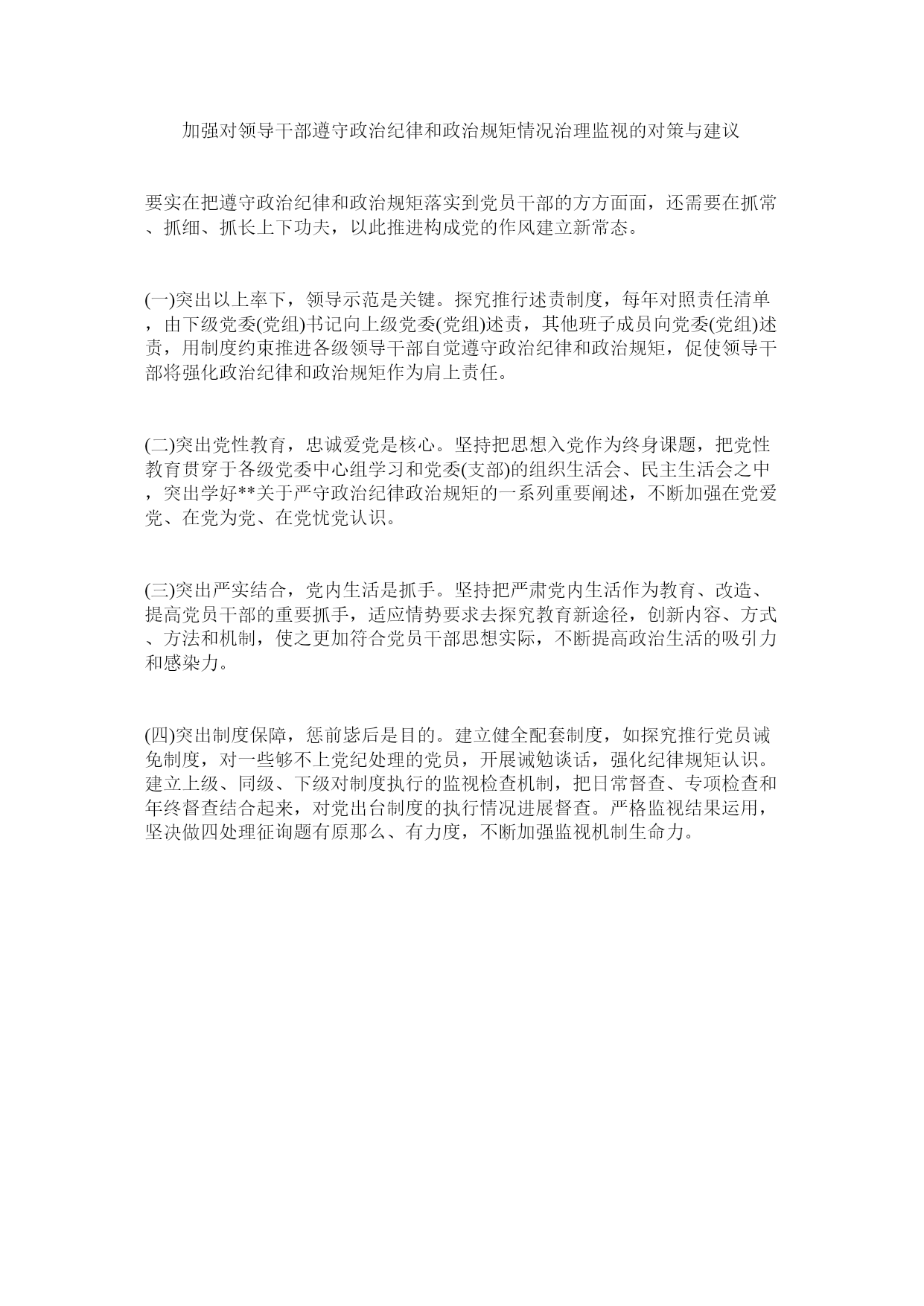 加强对领导干部遵守政治纪律和政治规矩情况治理监视的对策与建议

要实在把遵守政治纪律和政治规矩落实到党员干部的方方面面，还需要在抓常、抓细、抓长上下功夫，以此推进构成党的作风建立新常态。

(一)突出以上率下，领导示范是关键。探究推行述责制度，每年对照责任清单，由下级党委(党组)书记向上级党委(党组)述责，其他班子成员向党委(党组)述责，用制度约束推进各级领导干部自觉遵守政治纪律和政治规矩，促使领导干部将强化政治纪律和政治规矩作为肩上责任。

(二)突出党性教育，忠诚爱党是核心。坚持把思想入党作为终身课题，把党性教育贯穿于各级党委中心组学习和党委(支部)的组织生活会、民主生活会之中，突出学好**关于严守政治纪律政治规矩的一系列重要阐述，不断加强在党爱党、在党为党、在党忧党认识。

(三)突出严实结合，党内生活是抓手。坚持把严肃党内生活作为教育、改造、提高党员干部的重要抓手，适应情势要求去探究教育新途径，创新内容、方式、方法和机制，使之更加符合党员干部思想实际，不断提高政治生活的吸引力和感染力。

(四)突出制度保障，惩前毖后是目的。建立健全配套制度，如探究推行党员诫免制度，对一些够不上党纪处理的党员，开展诫勉谈话，强化纪律规矩认识。建立上级、同级、下级对制度执行的监视检查机制，把日常督查、专项检查和年终督查结合起来，对党出台制度的执行情况进展督查。严格监视结果运用，坚决做四处理征询题有原那么、有力度，不断加强监视机制生命力。